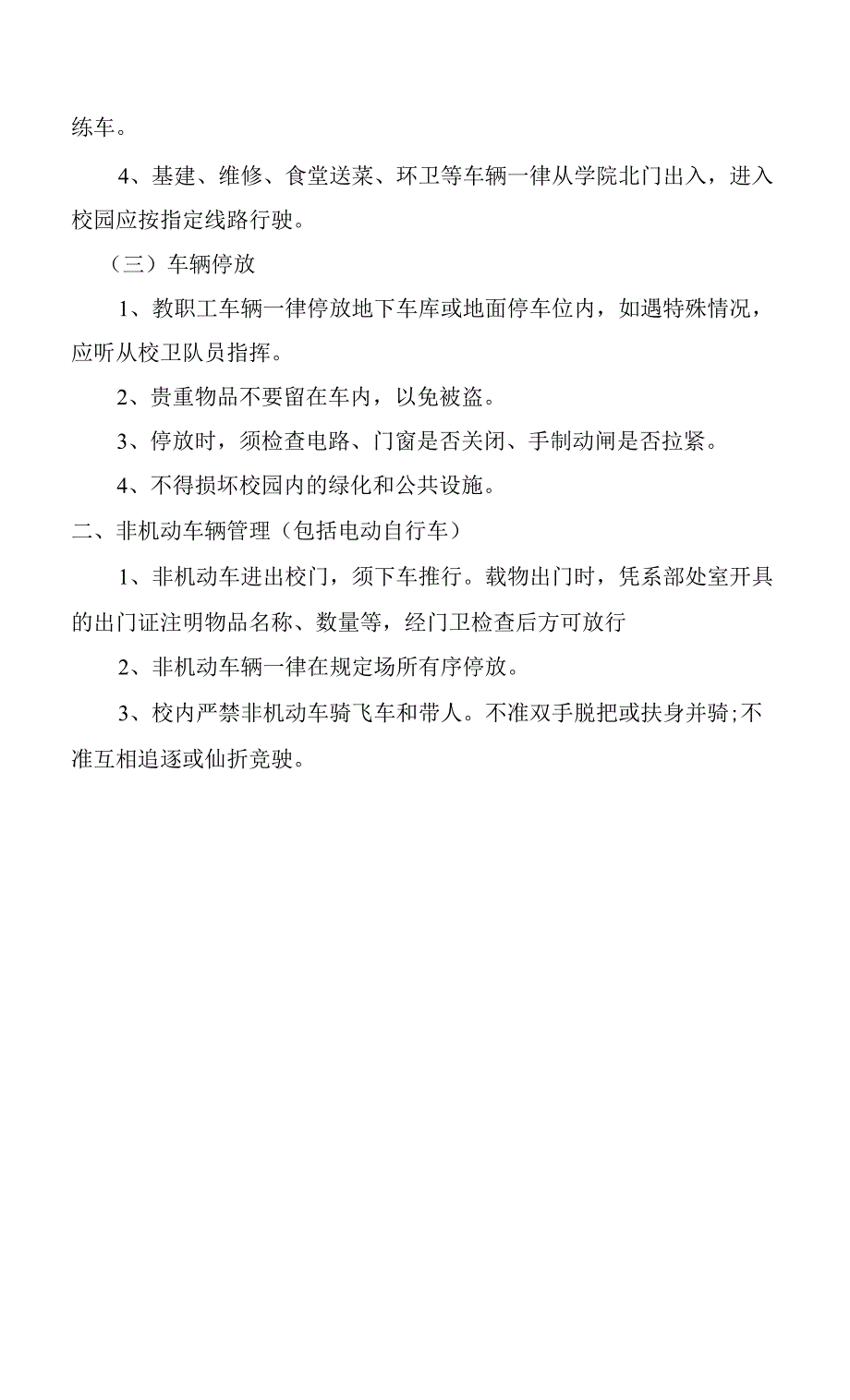 练车。

4、基建、维修、食堂送菜、环卫等车辆一律从学院北门出入，进入校园应按指定线路行驶。

（三）车辆停放

1、教职工车辆一律停放地下车库或地面停车位内，如遇特殊情况，应听从校卫队员指挥。

2、贵重物品不要留在车内，以免被盗。

3、停放时，须检查电路、门窗是否关闭、手制动闸是否拉紧。

4、不得损坏校园内的绿化和公共设施。

二、非机动车辆管理（包括电动自行车）

1、非机动车进出校门，须下车推行。载物出门时，凭系部处室开具的出门证注明物品名称、数量等，经门卫检查后方可放行

2、非机动车辆一律在规定场所有序停放。

3、校内严禁非机动车骑飞车和带人。不准双手脱把或扶身并骑;不准互相追逐或仙折竞驶。